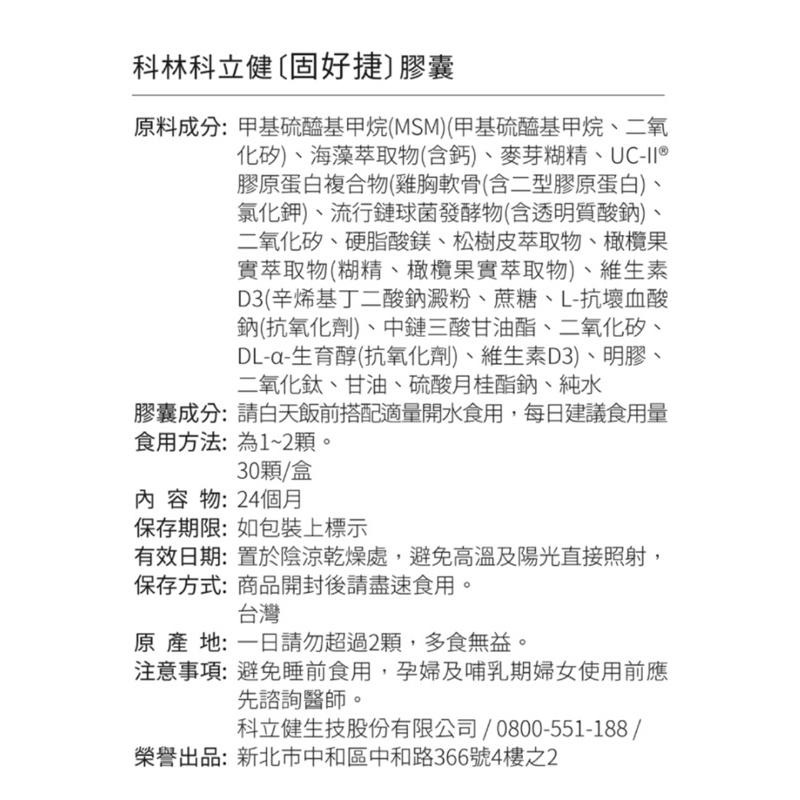 科林科立健〔固好捷〕膠囊

原料成分: 甲基硫醯基甲烷(MSM)(甲基硫醯基甲烷、二氧化矽)、海藻萃取物(含鈣)、麥芽糊精、UC-II® 膠原蛋白複合物(雞胸軟骨(含二型膠原蛋白)、氯化鉀)、流行鏈球菌發酵物(含透明質酸鈉)、二氧化矽、硬脂酸鎂、松樹皮萃取物、橄欖果實萃取物(糊精、橄欖果實萃取物)、維生素D3(辛烯基丁二酸鈉澱粉、蔗糖、L-抗壞血酸鈉(抗氧化劑)、中鏈三酸甘油酯、二氧化矽、DL-α-生育醇(抗氧化劑)、維生素D3)、明膠、二氧化鈦、甘油、硫酸月桂酯鈉、純水
膠囊成分: 請白天飯前搭配適量開水食用，每日建議食用量
食用方法: 為1~2顆。
30顆/盒
內 容 物: 24個月
保存期限: 如包裝上標示
有效日期: 置於陰涼乾燥處，避免高溫及陽光直接照射，
保存方式: 商品開封後請盡速食用。
台灣
原 產 地: 一日請勿超過2顆，多食無益。
注意事項: 避免睡前食用，孕婦及哺乳期婦女使用前應先諮詢醫師。
科立健生技股份有限公司 / 0800-551-188 /
榮譽出品: 新北市中和區中和路366號4樓之2